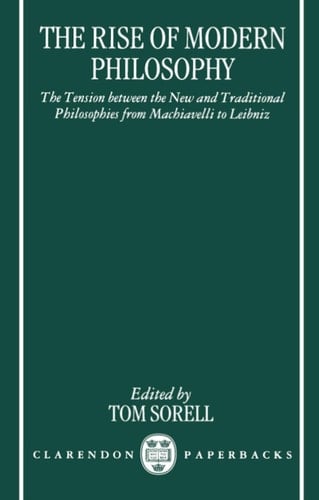 THE RISE OF MODERN PHILOSOPHY

The Tension between the New and Traditional Philosophies from Machiavelli to Leibniz

Edited by
TOM SORELL

CLARENDON PAPERBACKS